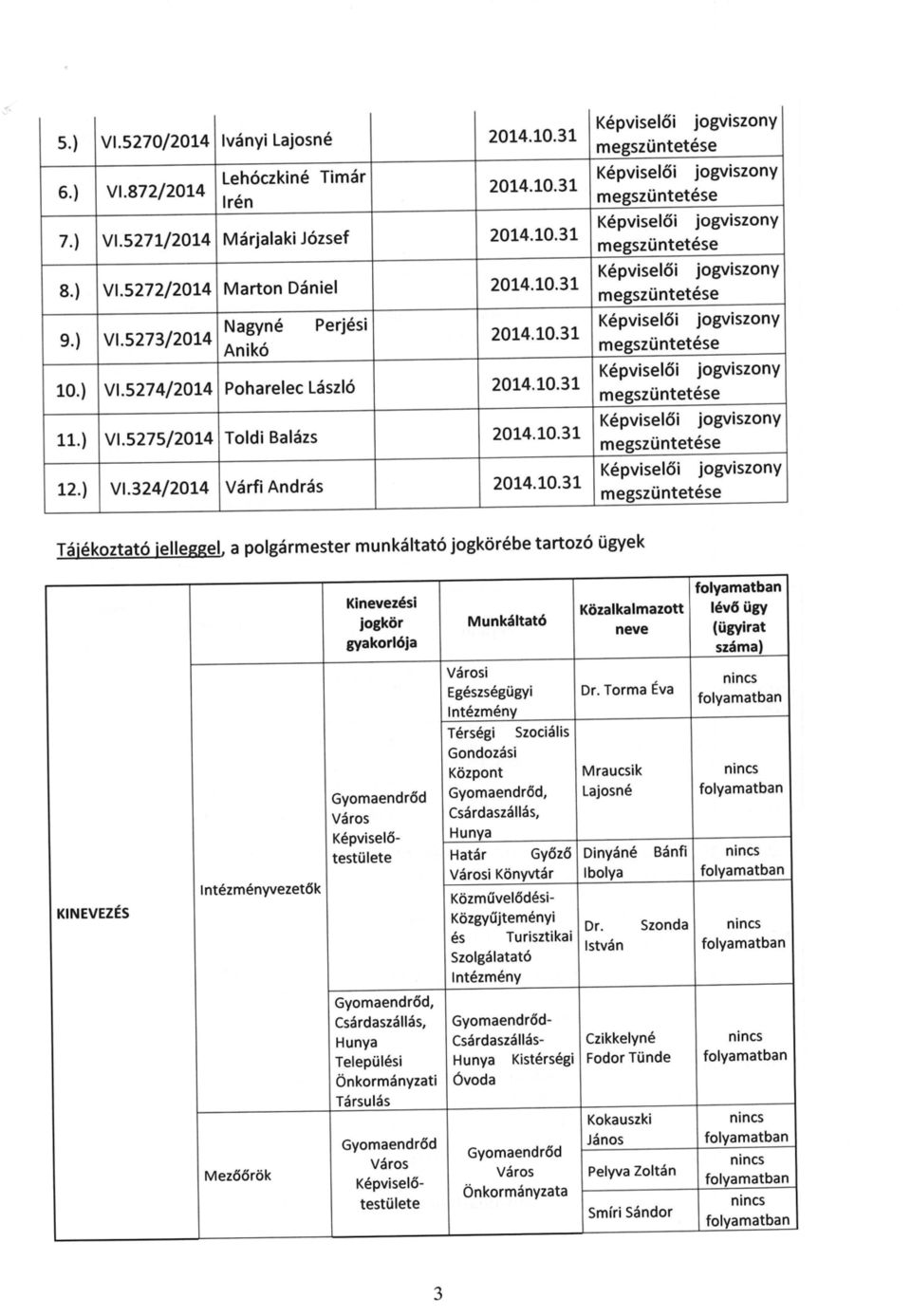 | 5.) | VI.5270/2014 | Iványi Lajosné | 2014.10.31 | Képviselői jogviszony megszüntetése |
|---|---|---|---|---|
| 6.) | VI.872/2014 | Lehóczkiné Timár Irén | 2014.10.31 | Képviselői jogviszony megszüntetése |
| 7.) | VI.5271/2014 | Márjalaki József | 2014.10.31 | Képviselői jogviszony megszüntetése |
| 8.) | VI.5272/2014 | Marton Dániel | 2014.10.31 | Képviselői jogviszony megszüntetése |
| 9.) | VI.5273/2014 | Nagyné Perjési Anikó | 2014.10.31 | Képviselői jogviszony megszüntetése |
| 10.) | VI.5274/2014 | Poharelec László | 2014.10.31 | Képviselői jogviszony megszüntetése |
| 11.) | VI.5275/2014 | Toldi Balázs | 2014.10.31 | Képviselői jogviszony megszüntetése |
| 12.) | VI.324/2014 | Várfi András | 2014.10.31 | Képviselői jogviszony megszüntetése |

Tájékoztató jelleggel, a polgármester munkáltató jogkörébe tartozó ügyek

| | | Kinevezési jogkör gyakorlója | Munkáltató | Közalkalmazott neve | folyamatban lévő ügy (ügyirat száma) |
|---|---|---|---|---|---|
| KINEVEZÉS | Intézményvezetők | Gyomaendrőd Város Képviselő-testülete | Városi Egészségügyi Intézmény | Dr. Torma Éva | nincs folyamatban |
| | | | Térségi Szociális Gondozási Központ Gyomaendrőd, Csárdaszállás, Hunya | Mraucsik Lajosné | nincs folyamatban |
| | | | Határ Győző Városi Könyvtár | Dinyáné Bánfi Ibolya | nincs folyamatban |
| | | | Közművelődési-Közgyűjteményi és Turisztikai Szolgálatató Intézmény | Dr. Szonda István | nincs folyamatban |
| | | Gyomaendrőd, Csárdaszállás, Hunya Települési Önkormányzati Társulás | Gyomaendrőd-Csárdaszállás-Hunya Kistérségi Óvoda | Czikkelyné Fodor Tünde | nincs folyamatban |
| | Mezőőrök | Gyomaendrőd Város Képviselő-testülete | Gyomaendrőd Város Önkormányzata | Kokauszki János | nincs folyamatban |
| | | | | Pelyva Zoltán | nincs folyamatban |
| | | | | Smíri Sándor | nincs folyamatban |

3